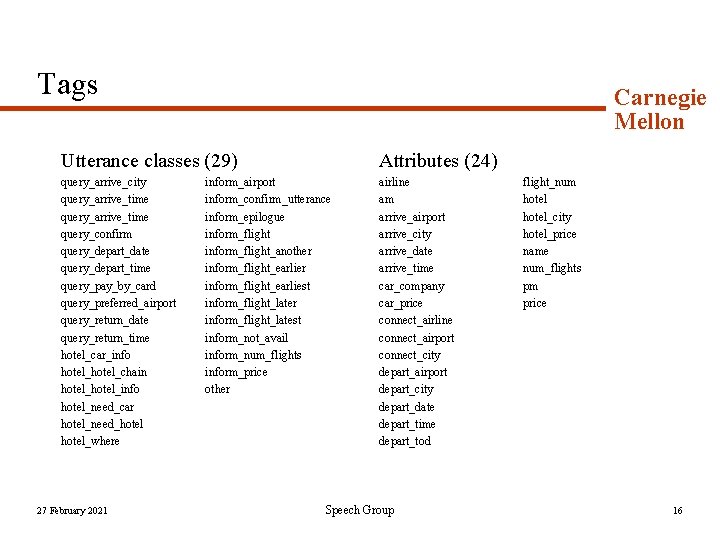 Tags

Carnegie Mellon

Utterance classes (29)

query_arrive_city
query_arrive_time
query_arrive_time
query_confirm
query_depart_date
query_depart_time
query_pay_by_card
query_preferred_airport
query_return_date
query_return_time
hotel_car_info
hotel_hotel_chain
hotel_hotel_info
hotel_need_car
hotel_need_hotel
hotel_where

inform_airport
inform_confirm_utterance
inform_epilogue
inform_flight
inform_flight_another
inform_flight_earlier
inform_flight_earliest
inform_flight_later
inform_flight_latest
inform_not_avail
inform_num_flights
inform_price
other

Attributes (24)

airline
am
arrive_airport
arrive_city
arrive_date
arrive_time
car_company
car_price
connect_airline
connect_airport
connect_city
depart_airport
depart_city
depart_date
depart_time
depart_tod

flight_num
hotel
hotel_city
hotel_price
name
num_flights
pm
price

27 February 2021

Speech Group

16